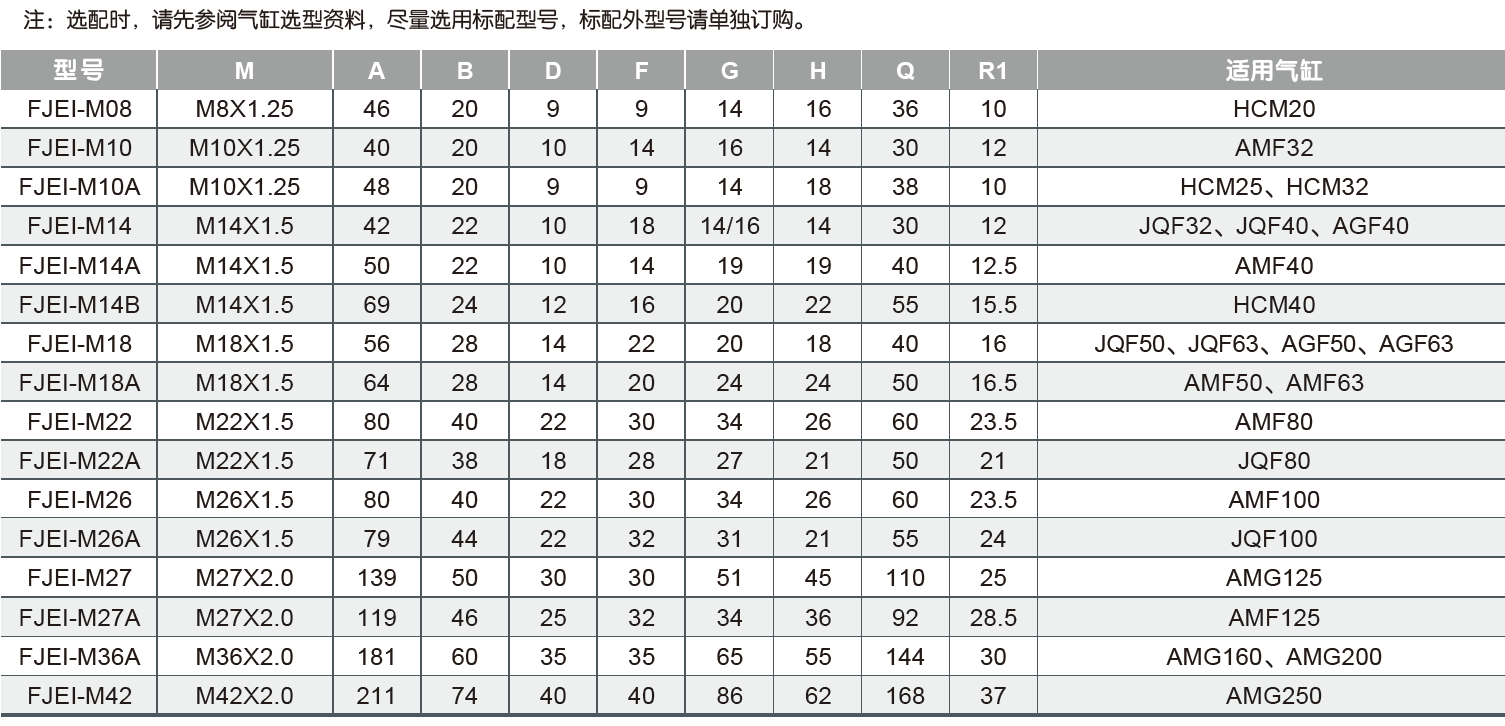 注：选配时，请先参阅气缸选型资料，尽量选用标配型号，标配外型号请单独订购。

| 型号 | M | A | B | D | F | G | H | Q | R1 | 适用气缸 |
|---|---|---|---|---|---|---|---|---|---|---|
| FJEI-M08 | M8X1.25 | 46 | 20 | 9 | 9 | 14 | 16 | 36 | 10 | HCM20 |
| FJEI-M10 | M10X1.25 | 40 | 20 | 10 | 14 | 16 | 14 | 30 | 12 | AMF32 |
| FJEI-M10A | M10X1.25 | 48 | 20 | 9 | 9 | 14 | 18 | 38 | 10 | HCM25、HCM32 |
| FJEI-M14 | M14X1.5 | 42 | 22 | 10 | 18 | 14/16 | 14 | 30 | 12 | JQF32、JQF40、AGF40 |
| FJEI-M14A | M14X1.5 | 50 | 22 | 10 | 14 | 19 | 19 | 40 | 12.5 | AMF40 |
| FJEI-M14B | M14X1.5 | 69 | 24 | 12 | 16 | 20 | 22 | 55 | 15.5 | HCM40 |
| FJEI-M18 | M18X1.5 | 56 | 28 | 14 | 22 | 20 | 18 | 40 | 16 | JQF50、JQF63、AGF50、AGF63 |
| FJEI-M18A | M18X1.5 | 64 | 28 | 14 | 20 | 24 | 24 | 50 | 16.5 | AMF50、AMF63 |
| FJEI-M22 | M22X1.5 | 80 | 40 | 22 | 30 | 34 | 26 | 60 | 23.5 | AMF80 |
| FJEI-M22A | M22X1.5 | 71 | 38 | 18 | 28 | 27 | 21 | 50 | 21 | JQF80 |
| FJEI-M26 | M26X1.5 | 80 | 40 | 22 | 30 | 34 | 26 | 60 | 23.5 | AMF100 |
| FJEI-M26A | M26X1.5 | 79 | 44 | 22 | 32 | 31 | 21 | 55 | 24 | JQF100 |
| FJEI-M27 | M27X2.0 | 139 | 50 | 30 | 30 | 51 | 45 | 110 | 25 | AMG125 |
| FJEI-M27A | M27X2.0 | 119 | 46 | 25 | 32 | 34 | 36 | 92 | 28.5 | AMF125 |
| FJEI-M36A | M36X2.0 | 181 | 60 | 35 | 35 | 65 | 55 | 144 | 30 | AMG160、AMG200 |
| FJEI-M42 | M42X2.0 | 211 | 74 | 40 | 40 | 86 | 62 | 168 | 37 | AMG250 |